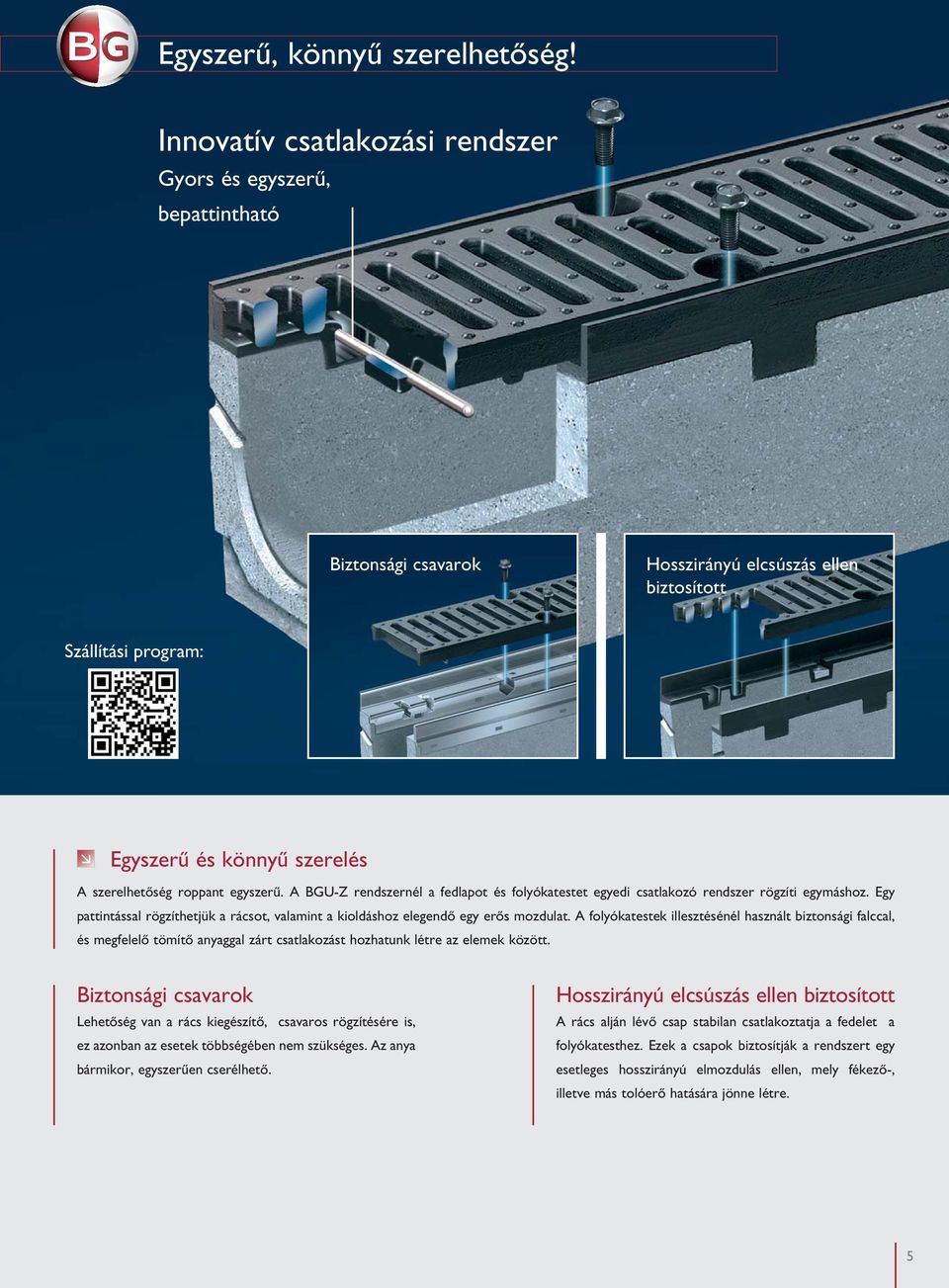 BG

Egyszerű, könnyű szerelhetőség!

Innovatív csatlakozási rendszer
Gyors és egyszerű,
bepattintható

Biztonsági csavarok

Hosszirányú elcsúszás ellen biztosított

Szállítási program:

Egyszerű és könnyű szerelés

A szerelhetőség roppant egyszerű. A BGU-Z rendszernél a fedlapot és folyókatestet egyedi csatlakozó rendszer rögzíti egymáshoz. Egy pattintással rögzíthetjük a rácsot, valamint a kioldáshoz elegendő egy erős mozdulat. A folyókatestek illesztésénél használt biztonsági falccal, és megfelelő tömítő anyaggal zárt csatlakozást hozhatunk létre az elemek között.

Biztonsági csavarok

Lehetőség van a rács kiegészítő, csavaros rögzítésére is, ez azonban az esetek többségében nem szükséges. Az anya bármikor, egyszerűen cserélhető.

Hosszirányú elcsúszás ellen biztosított

A rács alján lévő csap stabilan csatlakoztatja a fedelet a folyókatesthez. Ezek a csapok biztosítják a rendszert egy esetleges hosszirányú elmozdulás ellen, mely fékező-, illetve más tolóerő hatására jönne létre.

5